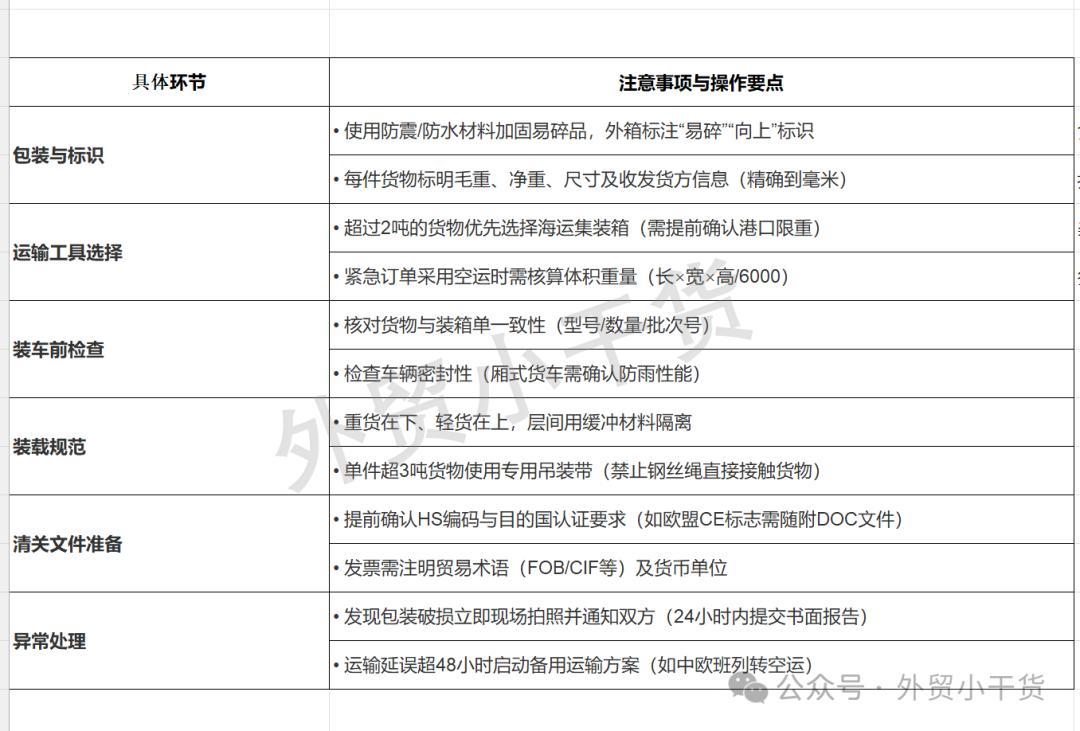 | 具体环节 | 注意事项与操作要点 |
|---|---|
| 包装与标识 | • 使用防震/防水材料加固易碎品，外箱标注“易碎”“向上”标识 |
| | • 每件货物标明毛重、净重、尺寸及收发货方信息（精确到毫米） |
| 运输工具选择 | • 超过2吨的货物优先选择海运集装箱（需提前确认港口限重） |
| | • 紧急订单采用空运时需核算体积重量（长×宽×高/6000） |
| 装车前检查 | • 核对货物与装箱单一致性（型号/数量/批次号） |
| | • 检查车辆密封性（厢式货车需确认防雨性能） |
| 装载规范 | • 重货在下、轻货在上，层间用缓冲材料隔离 |
| | • 单件超3吨货物使用专用吊装带（禁止钢丝绳直接接触货物） |
| 清关文件准备 | • 提前确认HS编码与目的国认证要求（如欧盟CE标志需随附DOC文件） |
| | • 发票需注明贸易术语（FOB/CIF等）及货币单位 |
| 异常处理 | • 发现包装破损立即现场拍照并通知双方（24小时内提交书面报告） |
| | • 运输延误超48小时启动备用运输方案（如中欧班列转空运） |

外贸小干货

公众号 · 外贸小干货